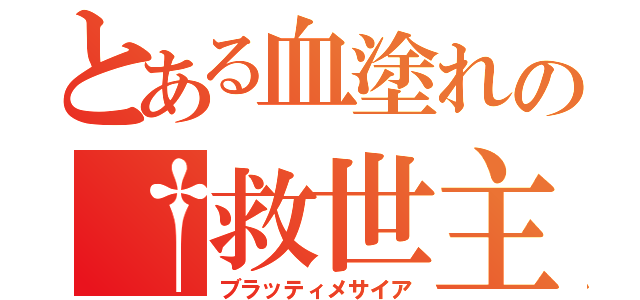 とある血塗れの

†救世主

ブラッティメサイア